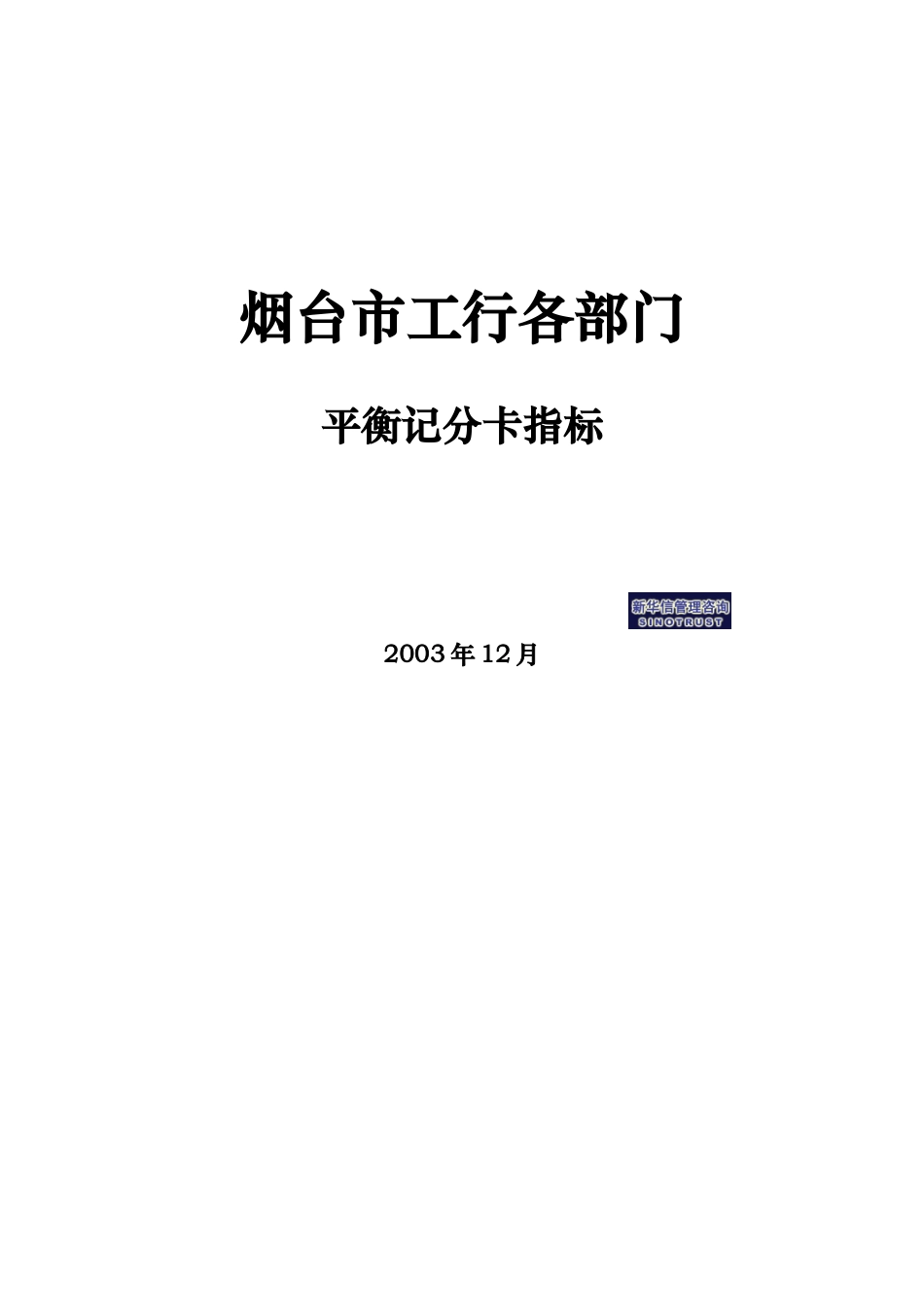 烟台市工行各部门

平衡记分卡指标

新华信管理咨询
SINOTRUST

2003年12月